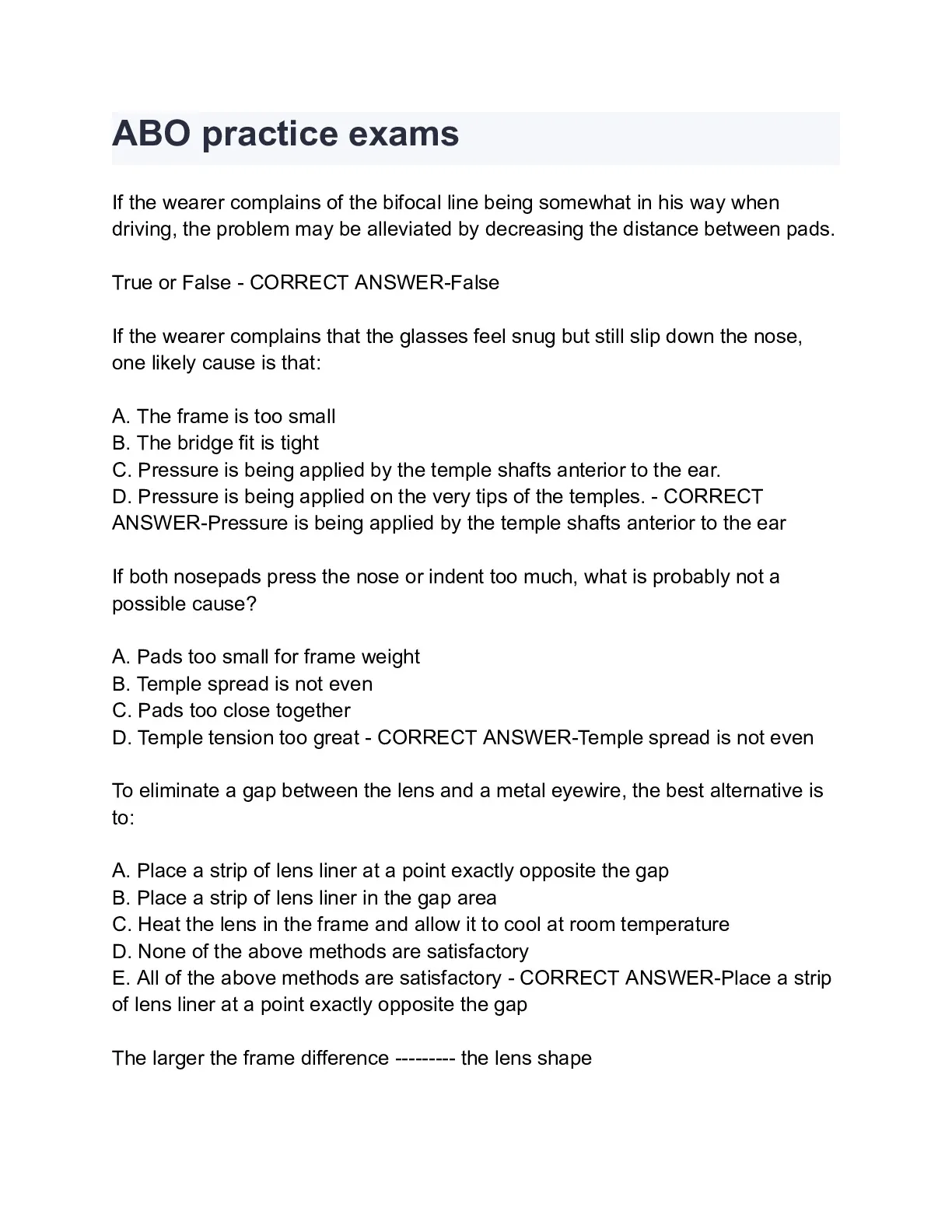 ABO practice exams

If the wearer complains of the bifocal line being somewhat in his way when driving, the problem may be alleviated by decreasing the distance between pads.

True or False - CORRECT ANSWER-False

If the wearer complains that the glasses feel snug but still slip down the nose, one likely cause is that:

A. The frame is too small
B. The bridge fit is tight
C. Pressure is being applied by the temple shafts anterior to the ear.
D. Pressure is being applied on the very tips of the temples. - CORRECT ANSWER-Pressure is being applied by the temple shafts anterior to the ear

If both nosepads press the nose or indent too much, what is probably not a possible cause?

A. Pads too small for frame weight
B. Temple spread is not even
C. Pads too close together
D. Temple tension too great - CORRECT ANSWER-Temple spread is not even

To eliminate a gap between the lens and a metal eyewire, the best alternative is to:

A. Place a strip of lens liner at a point exactly opposite the gap
B. Place a strip of lens liner in the gap area
C. Heat the lens in the frame and allow it to cool at room temperature
D. None of the above methods are satisfactory
E. All of the above methods are satisfactory - CORRECT ANSWER-Place a strip of lens liner at a point exactly opposite the gap

The larger the frame difference --------- the lens shape